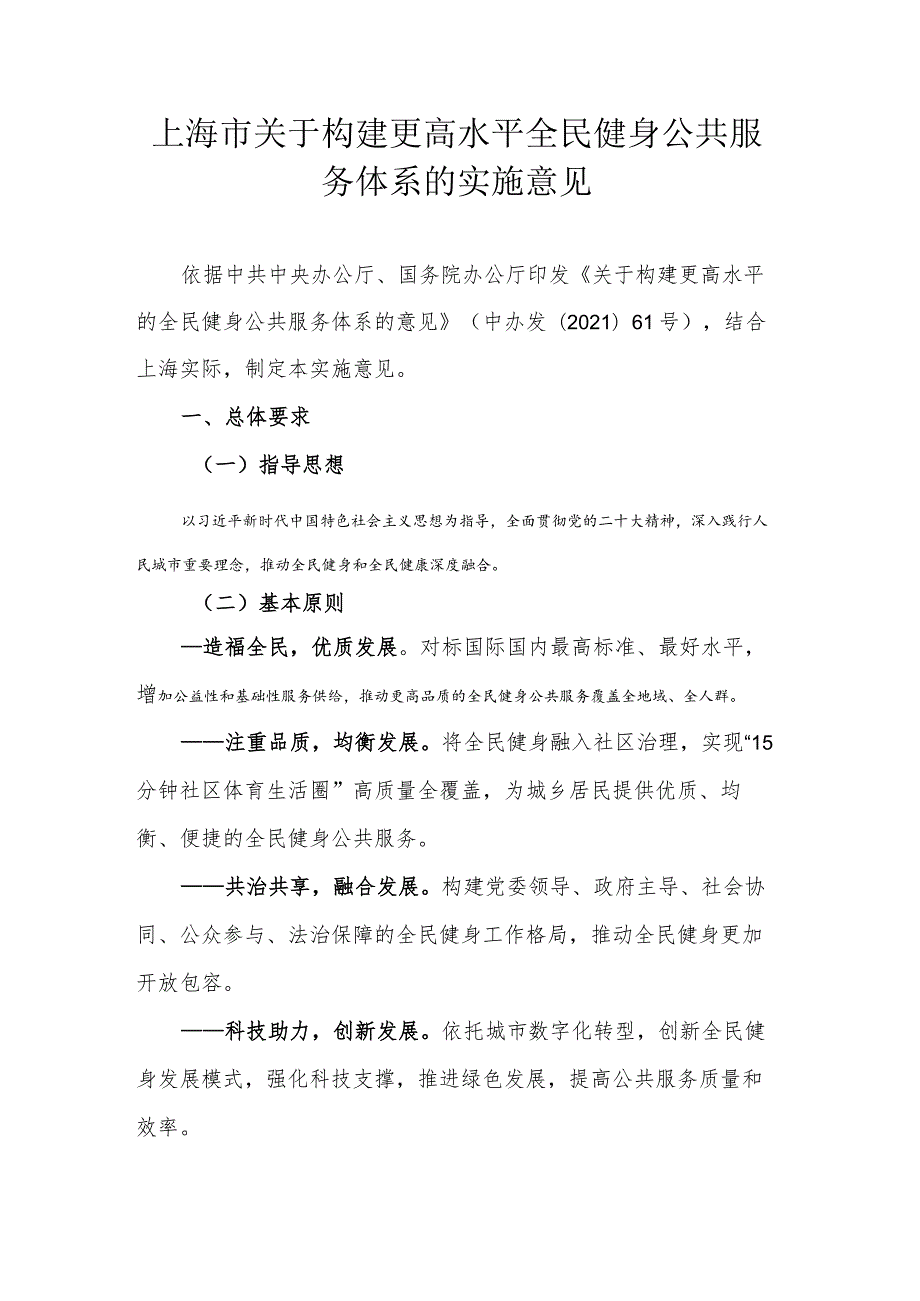 上海市关于构建更高水平全民健身公共服务体系的实施意见

依据中共中央办公厅、国务院办公厅印发《关于构建更高水平的全民健身公共服务体系的意见》（中办发〔2021〕61号），结合上海实际，制定本实施意见。

一、总体要求

（一）指导思想

以习近平新时代中国特色社会主义思想为指导，全面贯彻党的二十大精神，深入践行人民城市重要理念，推动全民健身和全民健康深度融合。

（二）基本原则

—造福全民，优质发展。对标国际国内最高标准、最好水平，增加公益性和基础性服务供给，推动更高品质的全民健身公共服务覆盖全地域、全人群。

——注重品质，均衡发展。将全民健身融入社区治理，实现“15分钟社区体育生活圈”高质量全覆盖，为城乡居民提供优质、均衡、便捷的全民健身公共服务。

——共治共享，融合发展。构建党委领导、政府主导、社会协同、公众参与、法治保障的全民健身工作格局，推动全民健身更加开放包容。

——科技助力，创新发展。依托城市数字化转型，创新全民健身发展模式，强化科技支撑，推进绿色发展，提高公共服务质量和效率。